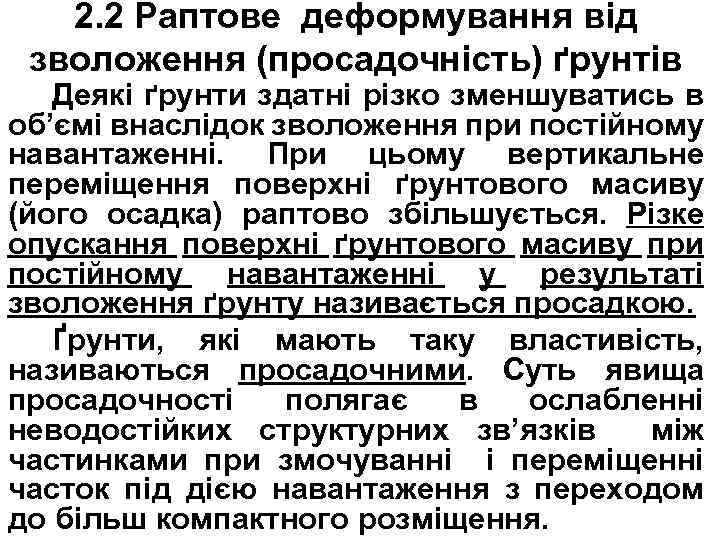 2.2 Раптове деформування від зволоження (просадочність) ґрунтів

Деякі ґрунти здатні різко зменшуватись в об'ємі внаслідок зволоження при постійному навантаженні. При цьому вертикальне переміщення поверхні ґрунтового масиву (його осадка) раптово збільшується. Різке опускання поверхні ґрунтового масиву при постійному навантаженні у результаті зволоження ґрунту називається просадкою.

Ґрунти, які мають таку властивість, називаються просадочними. Суть явища просадочності полягає в ослабленні неводостійких структурних зв'язків між частинками при змочуванні і переміщенні часток під дією навантаження з переходом до більш компактного розміщення.